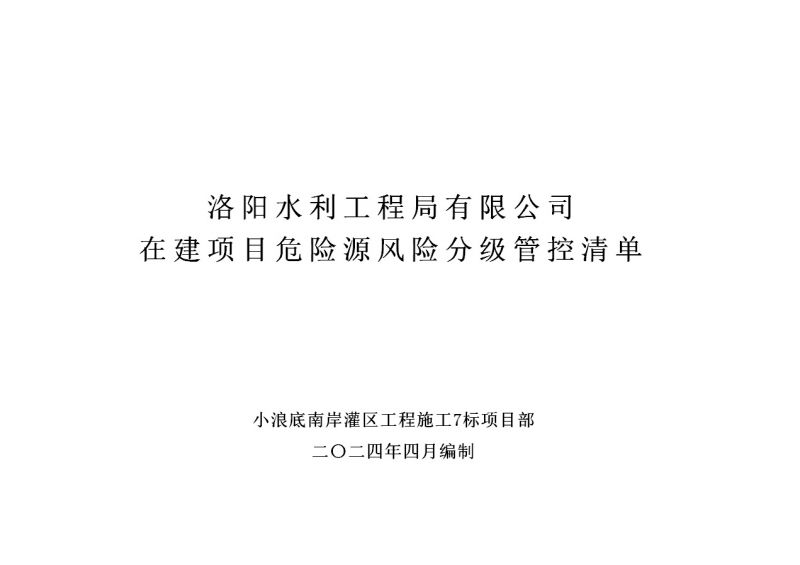 洛阳水利工程局有限公司
在建项目危险源风险分级管控清单

小浪底南岸灌区工程施工7标项目部
二〇二四年四月编制